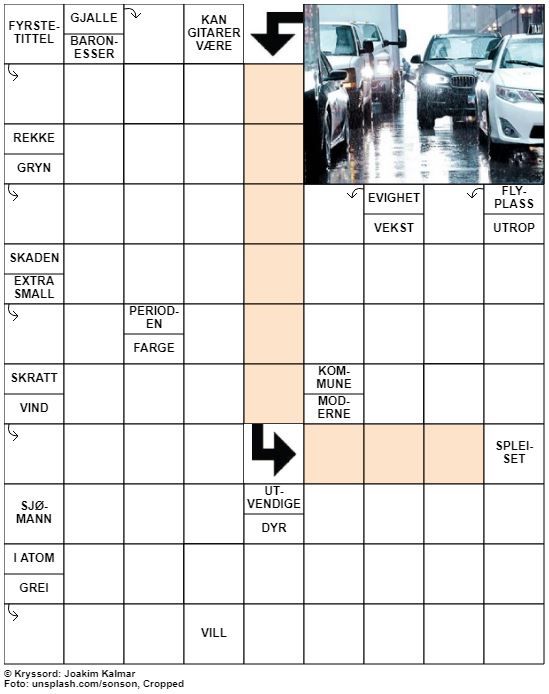 FYRSTE-TITTEL

GJALLE

BARON-ESSER

KAN GITARER VÆRE

REKKE

GRYN

EVIGHET

VEKST

FLY-PLASS

UTROP

SKADEN

EXTRA SMALL

PERIOD-EN

FARGE

SKRATT

VIND

KOM-MUNE

MOD-ERNE

SPLEI-SET

SJØ-MANN

UT-VENDIGE

DYR

I ATOM

GREI

VILL

© Kryssord: Joakim Kalmar
Foto: unsplash.com/sonson, Cropped